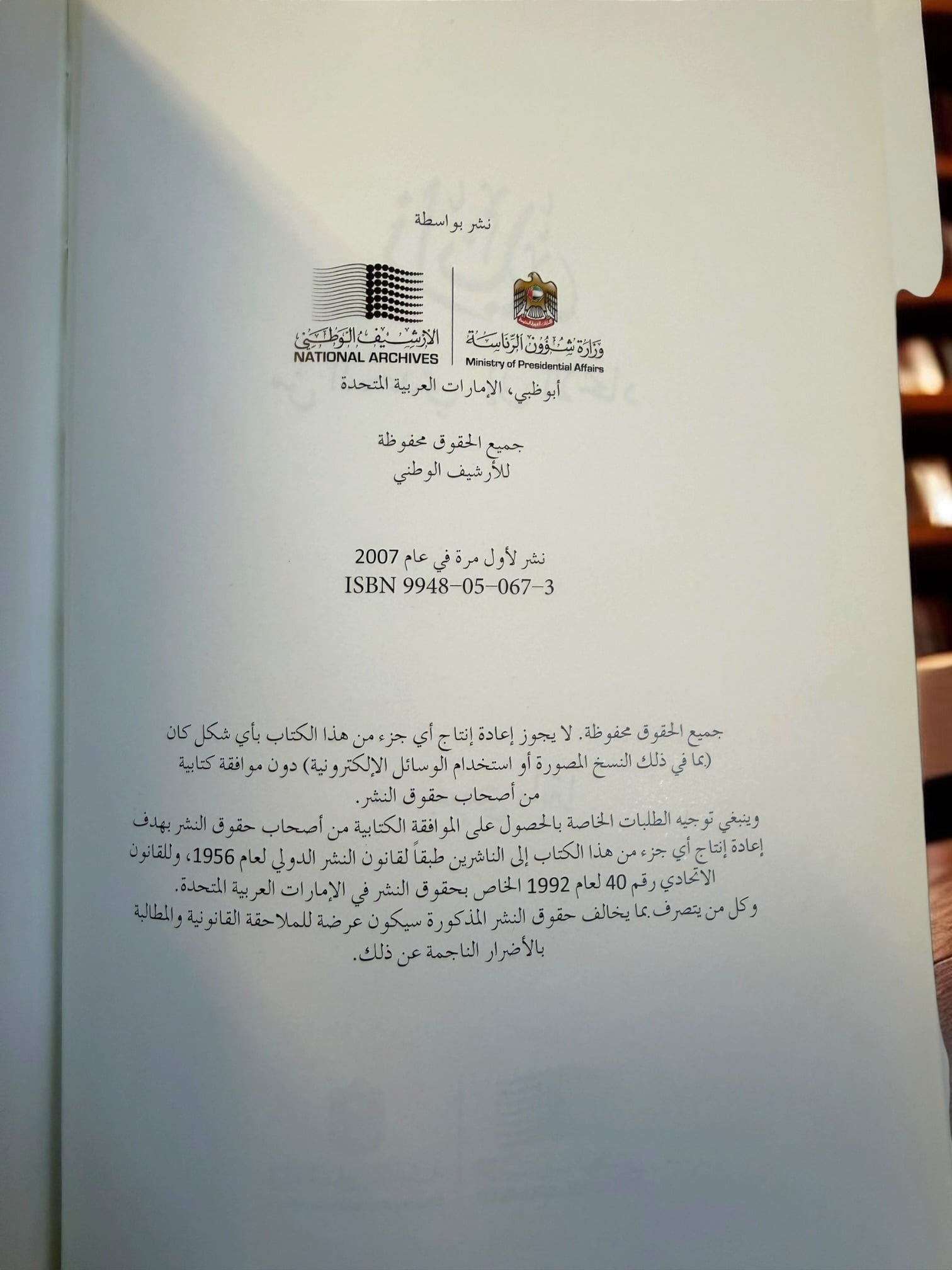 نشر بواسطة

وزارة شؤون الرئاسة
Ministry of Presidential Affairs

الأرشيف الوطني
NATIONAL ARCHIVES

أبوظبي، الإمارات العربية المتحدة

جميع الحقوق محفوظة
للأرشيف الوطني

نشر لأول مرة في عام 2007
ISBN 9948-05-067-3

جميع الحقوق محفوظة. لا يجوز إعادة إنتاج أي جزء من هذا الكتاب بأي شكل كان (بما في ذلك النسخ المصورة أو استخدام الوسائل الإلكترونية) دون موافقة كتابية من أصحاب حقوق النشر.

وينبغي توجيه الطلبات الخاصة بالحصول على الموافقة الكتابية من أصحاب حقوق النشر بهدف إعادة إنتاج أي جزء من هذا الكتاب إلى الناشرين طبقاً لقانون النشر الدولي لعام 1956، وللقانون الاتحادي رقم 40 لعام 1992 الخاص بحقوق النشر في الإمارات العربية المتحدة.

وكل من يتصرف بما يخالف حقوق النشر المذكورة سيكون عرضة للملاحقة القانونية والمطالبة بالأضرار الناجمة عن ذلك.